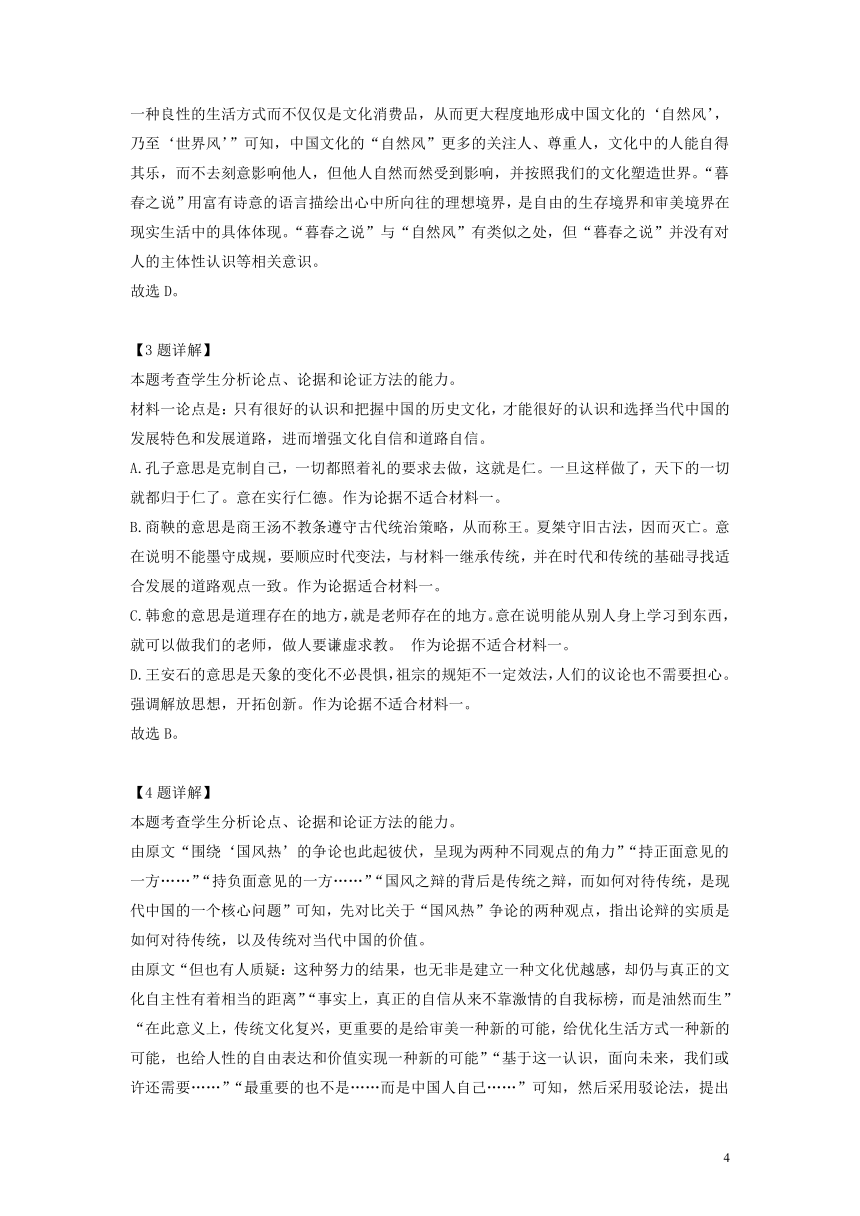 一种良性的生活方式而不仅仅是文化消费品，从而更大程度地形成中国文化的‘自然风’，乃至‘世界风’”可知，中国文化的“自然风”更多的关注人、尊重人，文化中的人能自得其乐，而不去刻意影响他人，但他人自然而然受到影响，并按照我们的文化塑造世界。“暮春之说”用富有诗意的语言描绘出心中所向往的理想境界，是自由的生存境界和审美境界在现实生活中的具体体现。“暮春之说”与“自然风”有类似之处，但“暮春之说”并没有对人的主体性认识等相关意识。
故选 D。

【3 题详解】
本题考查学生分析论点、论据和论证方法的能力。
材料一论点是：只有很好的认识和把握中国的历史文化，才能很好的认识和选择当代中国的发展特色和发展道路，进而增强文化自信和道路自信。
A.孔子意思是克制自己，一切都照着礼的要求去做，这就是仁。一旦这样做了，天下的一切就都归于仁了。意在实行仁德。作为论据不适合材料一。
B.商鞅的意思是商王汤不教条遵守古代统治策略，从而称王。夏桀守旧古法，因而灭亡。意在说明不能墨守成规，要顺应时代变法，与材料一继承传统，并在时代和传统的基础寻找适合发展的道路观点一致。作为论据适合材料一。
C.韩愈的意思是道理存在的地方，就是老师存在的地方。意在说明能从别人身上学习到东西，就可以做我们的老师，做人要谦虚求教。 作为论据不适合材料一。
D.王安石的意思是天象的变化不必畏惧，祖宗的规矩不一定效法，人们的议论也不需要担心。强调解放思想，开拓创新。作为论据不适合材料一。
故选 B。

【4 题详解】
本题考查学生分析论点、论据和论证方法的能力。
由原文“围绕‘国风热’的争论也此起彼伏，呈现为两种不同观点的角力”“持正面意见的一方……”“持负面意见的一方……”“国风之辩的背后是传统之辩，而如何对待传统，是现代中国的一个核心问题”可知，先对比关于“国风热”争论的两种观点，指出论辩的实质是如何对待传统，以及传统对当代中国的价值。
由原文“但也有人质疑：这种努力的结果，也无非是建立一种文化优越感，却仍与真正的文化自主性有着相当的距离”“事实上，真正的自信从来不靠激情的自我标榜，而是油然而生”“在此意义上，传统文化复兴，更重要的是给审美一种新的可能，给优化生活方式一种新的可能，也给人性的自由表达和价值实现一种新的可能”“基于这一认识，面向未来，我们或许还需要……”“最重要的也不是……而是中国人自己……”可知，然后采用驳论法，提出

4